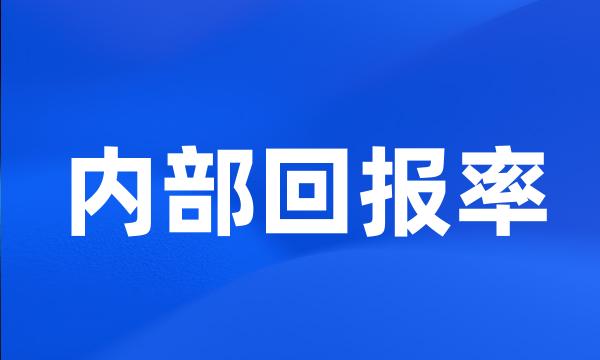 内部回报率